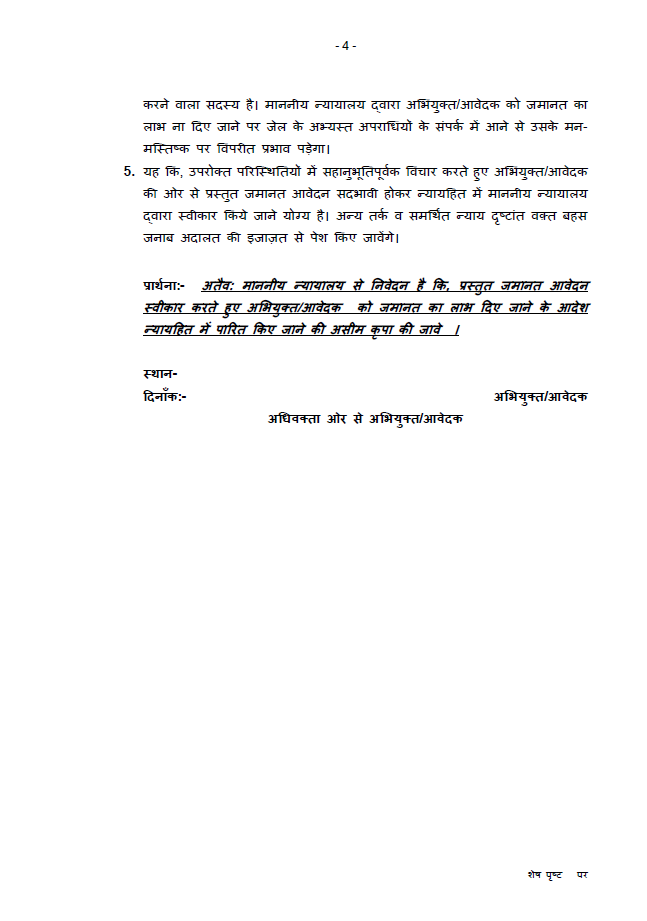 - 4 -

करने वाला सदस्य है। माननीय न्यायालय द्वारा अभियुक्त/आवेदक को जमानत का लाभ ना दिए जाने पर जेल के अभ्यस्त अपराधियों के संपर्क में आने से उसके मन-मस्तिष्क पर विपरीत प्रभाव पड़ेगा।

5. यह कि, उपरोक्त परिस्थितियों में सहानुभूतिपूर्वक विचार करते हुए अभियुक्त/आवेदक की ओर से प्रस्तुत जमानत आवेदन सदभावी होकर न्यायहित में माननीय न्यायालय द्वारा स्वीकार किये जाने योग्य है। अन्य तर्क व समर्थित न्याय दृष्टांत वक्त बहस जनाब अदालत की इजाज़त से पेश किए जावेंगे।

प्रार्थना:- अतैव: माननीय न्यायालय से निवेदन है कि, प्रस्तुत जमानत आवेदन स्वीकार करते हुए अभियुक्त/आवेदक को जमानत का लाभ दिए जाने के आदेश न्यायहित में पारित किए जाने की असीम कृपा की जावे ।

स्थान-
दिनाँक:- अभियुक्त/आवेदक
अधिवक्ता ओर से अभियुक्त/आवेदक

शेष पृष्ट पर